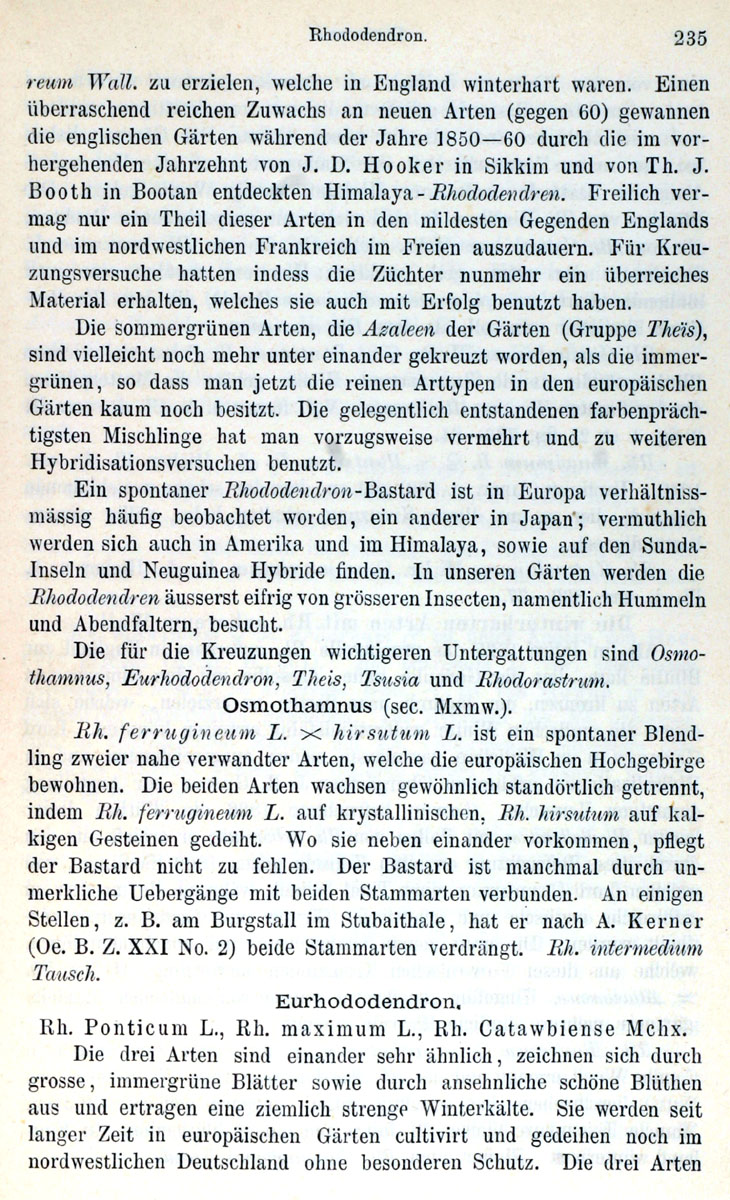 Rhododendron. 235

reum Wall. zu erzielen, welche in England winterhart waren. Einen überraschend reichen Zuwachs an neuen Arten (gegen 60) gewannen die englischen Gärten während der Jahre 1850—60 durch die im vorhergehenden Jahrzehnt von J. D. Hooker in Sikkim und von Th. J. Booth in Bootan entdeckten Himalaya-Rhododendren. Freilich vermag nur ein Theil dieser Arten in den mildesten Gegenden Englands und im nordwestlichen Frankreich im Freien auszudauern. Für Kreuzungsversuche hatten indess die Züchter nunmehr ein überreiches Material erhalten, welches sie auch mit Erfolg benutzt haben.

Die sommergrünen Arten, die Azaleen der Gärten (Gruppe Theis), sind vielleicht noch mehr unter einander gekreuzt worden, als die immergrünen, so dass man jetzt die reinen Arttypen in den europäischen Gärten kaum noch besitzt. Die gelegentlich entstandenen farbenprächtigsten Mischlinge hat man vorzugsweise vermehrt und zu weiteren Hybridisationsversuchen benutzt.

Ein spontaner Rhododendron-Bastard ist in Europa verhältnissmässig häufig beobachtet worden, ein anderer in Japan; vermuthlich werden sich auch in Amerika und im Himalaya, sowie auf den Sunda-Inseln und Neuguinea Hybride finden. In unseren Gärten werden die Rhododendren äusserst eifrig von grösseren Insecten, namentlich Hummeln und Abendfaltern, besucht.

Die für die Kreuzungen wichtigeren Untergattungen sind Osmothamnus, Eurhododendron, Theis, Tsusia und Rhodorastrum.

Osmothamnus (sec. Mxmw.).

Rh. ferrugineum L. $\times$ hirsutum L. ist ein spontaner Blendling zweier nahe verwandter Arten, welche die europäischen Hochgebirge bewohnen. Die beiden Arten wachsen gewöhnlich standörtlich getrennt, indem Rh. ferrugineum L. auf krystallinischen, Rh. hirsutum auf kalkigen Gesteinen gedeiht. Wo sie neben einander vorkommen, pflegt der Bastard nicht zu fehlen. Der Bastard ist manchmal durch unmerkliche Uebergänge mit beiden Stammarten verbunden. An einigen Stellen, z. B. am Burgstall im Stubaithale, hat er nach A. Kerner (Oe. B. Z. XXI No. 2) beide Stammarten verdrängt. Rh. intermedium Tausch.

Eurhododendron.

Rh. Ponticum L., Rh. maximum L., Rh. Catawbiense Mchx.

Die drei Arten sind einander sehr ähnlich, zeichnen sich durch grosse, immergrüne Blätter sowie durch ansehnliche schöne Blüthen aus und ertragen eine ziemlich strenge Winterkälte. Sie werden seit langer Zeit in europäischen Gärten cultivirt und gedeihen noch im nordwestlichen Deutschland ohne besonderen Schutz. Die drei Arten